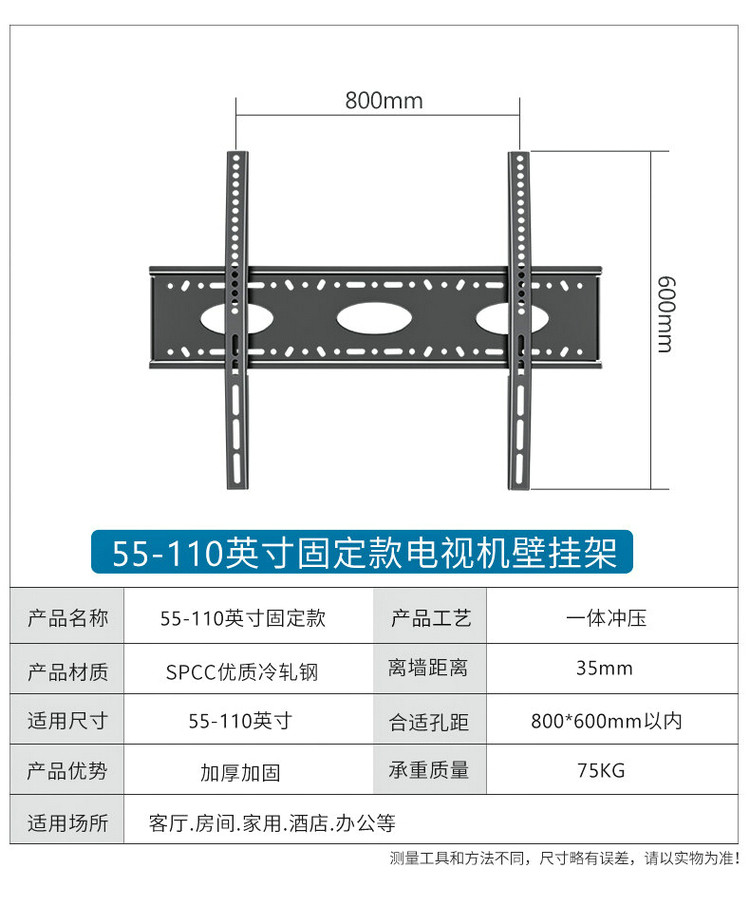 800mm

600mm

55-110英寸固定款电视机壁挂架

| 产品名称 | 55-110英寸固定款 | 产品工艺 | 一体冲压 |
|---|---|---|---|
| 产品材质 | SPCC优质冷轧钢 | 离墙距离 | 35mm |
| 适用尺寸 | 55-110英寸 | 合适孔距 | 800*600mm以内 |
| 产品优势 | 加厚加固 | 承重质量 | 75KG |
| 适用场所 | 客厅.房间.家用.酒店.办公等 | | |

测量工具和方法不同，尺寸略有误差，请以实物为准！